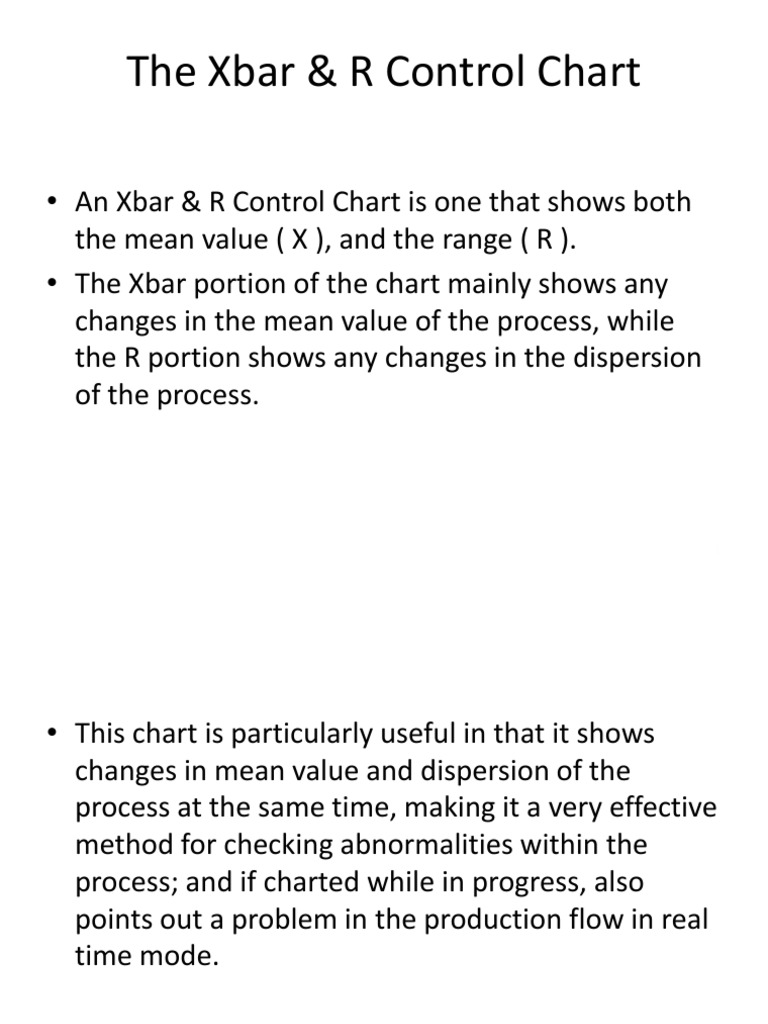 The Xbar & R Control Chart

• An Xbar & R Control Chart is one that shows both the mean value ( X ), and the range ( R ).
• The Xbar portion of the chart mainly shows any changes in the mean value of the process, while the R portion shows any changes in the dispersion of the process.

• This chart is particularly useful in that it shows changes in mean value and dispersion of the process at the same time, making it a very effective method for checking abnormalities within the process; and if charted while in progress, also points out a problem in the production flow in real time mode.